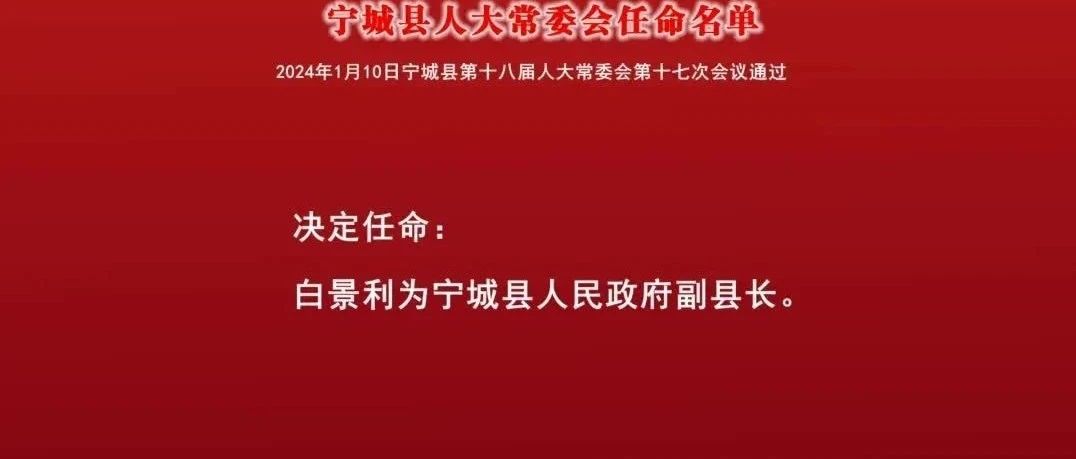 宁城县人大常委会任命名单

2024年1月10日宁城县第十八届人大常委会第十七次会议通过

决定任命：

白景利为宁城县人民政府副县长。